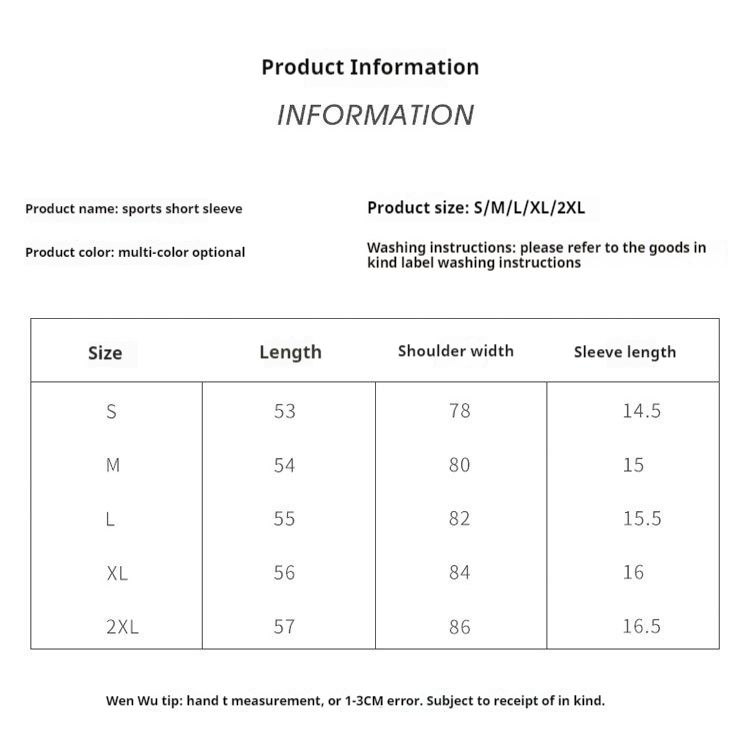 Product Information

INFORMATION

Product name: sports short sleeve

Product color: multi-color optional

Product size: S/M/L/XL/2XL

Washing instructions: please refer to the goods in kind label washing instructions

| Size | Length | Shoulder width | Sleeve length |
|---|---|---|---|
| S | 53 | 78 | 14.5 |
| M | 54 | 80 | 15 |
| L | 55 | 82 | 15.5 |
| XL | 56 | 84 | 16 |
| 2XL | 57 | 86 | 16.5 |

Wen Wu tip: hand t measurement, or 1-3CM error. Subject to receipt of in kind.